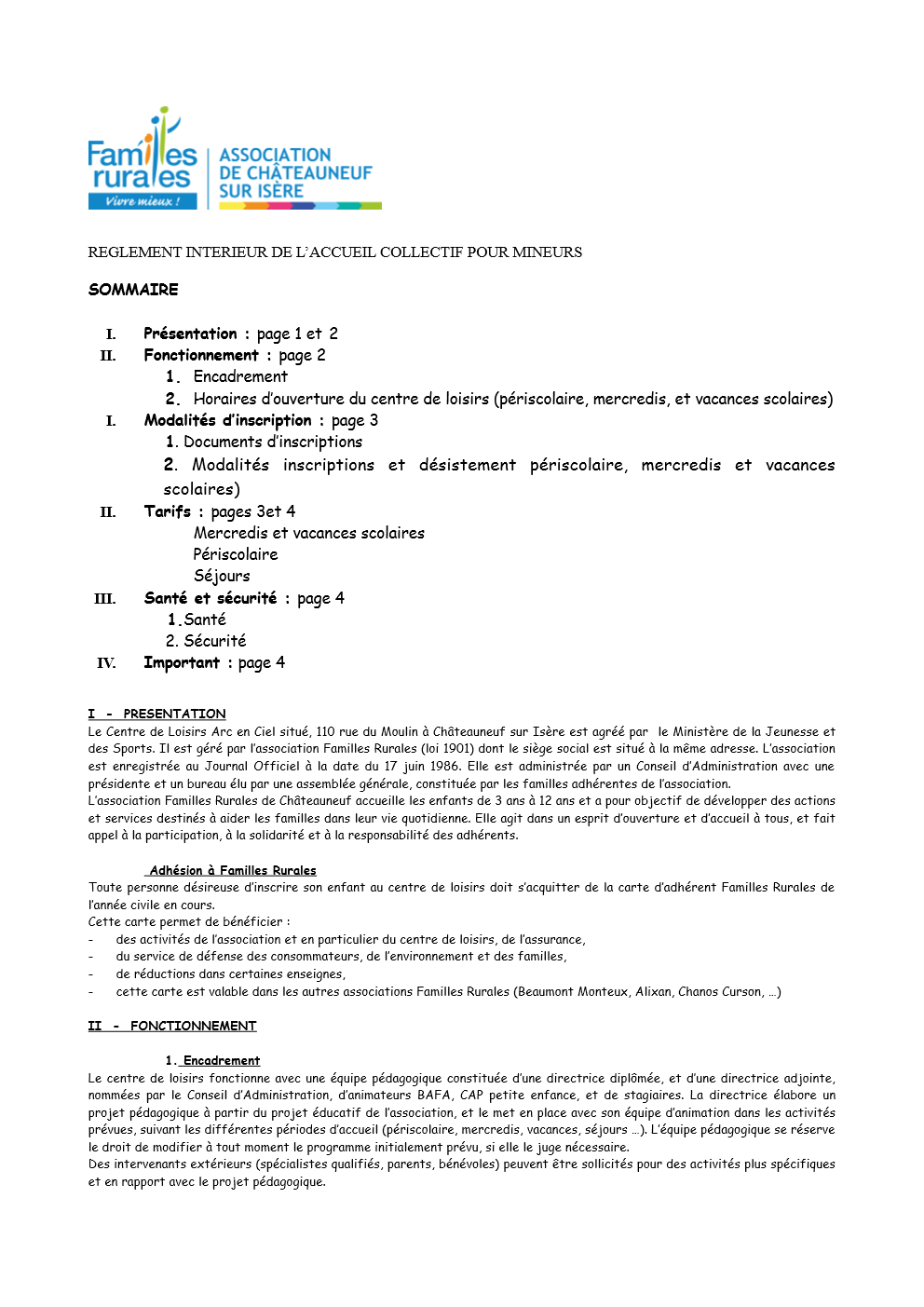 Familles rurales
Vivre mieux !
ASSOCIATION DE CHÂTEAUNEUF SUR ISÈRE

REGLEMENT INTERIEUR DE L'ACCUEIL COLLECTIF POUR MINEURS

SOMMAIRE

I. Présentation : page 1 et 2
II. Fonctionnement : page 2
1. Encadrement
2. Horaires d'ouverture du centre de loisirs (périscolaire, mercredis, et vacances scolaires)
I. Modalités d'inscription : page 3
1. Documents d'inscriptions
2. Modalités inscriptions et désistement périscolaire, mercredis et vacances scolaires)
II. Tarifs : pages 3et 4
Mercredis et vacances scolaires
Périscolaire
Séjours
III. Santé et sécurité : page 4
1.Santé
2. Sécurité
IV. Important : page 4

I - PRESENTATION
Le Centre de Loisirs Arc en Ciel situé, 110 rue du Moulin à Châteauneuf sur Isère est agréé par le Ministère de la Jeunesse et des Sports. Il est géré par l'association Familles Rurales (loi 1901) dont le siège social est situé à la même adresse. L'association est enregistrée au Journal Officiel à la date du 17 juin 1986. Elle est administrée par un Conseil d'Administration avec une présidente et un bureau élu par une assemblée générale, constituée par les familles adhérentes de l'association.
L'association Familles Rurales de Châteauneuf accueille les enfants de 3 ans à 12 ans et a pour objectif de développer des actions et services destinés à aider les familles dans leur vie quotidienne. Elle agit dans un esprit d'ouverture et d'accueil à tous, et fait appel à la participation, à la solidarité et à la responsabilité des adhérents.

Adhésion à Familles Rurales
Toute personne désireuse d'inscrire son enfant au centre de loisirs doit s'acquitter de la carte d'adhérent Familles Rurales de l'année civile en cours.
Cette carte permet de bénéficier :
- des activités de l'association et en particulier du centre de loisirs, de l'assurance,
- du service de défense des consommateurs, de l'environnement et des familles,
- de réductions dans certaines enseignes,
- cette carte est valable dans les autres associations Familles Rurales (Beaumont Monteux, Alixan, Chanos Curson, …)

II - FONCTIONNEMENT

1. Encadrement
Le centre de loisirs fonctionne avec une équipe pédagogique constituée d'une directrice diplômée, et d'une directrice adjointe, nommées par le Conseil d'Administration, d'animateurs BAFA, CAP petite enfance, et de stagiaires. La directrice élabore un projet pédagogique à partir du projet éducatif de l'association, et le met en place avec son équipe d'animation dans les activités prévues, suivant les différentes périodes d'accueil (périscolaire, mercredis, vacances, séjours …). L'équipe pédagogique se réserve le droit de modifier à tout moment le programme initialement prévu, si elle le juge nécessaire.
Des intervenants extérieurs (spécialistes qualifiés, parents, bénévoles) peuvent être sollicités pour des activités plus spécifiques et en rapport avec le projet pédagogique.